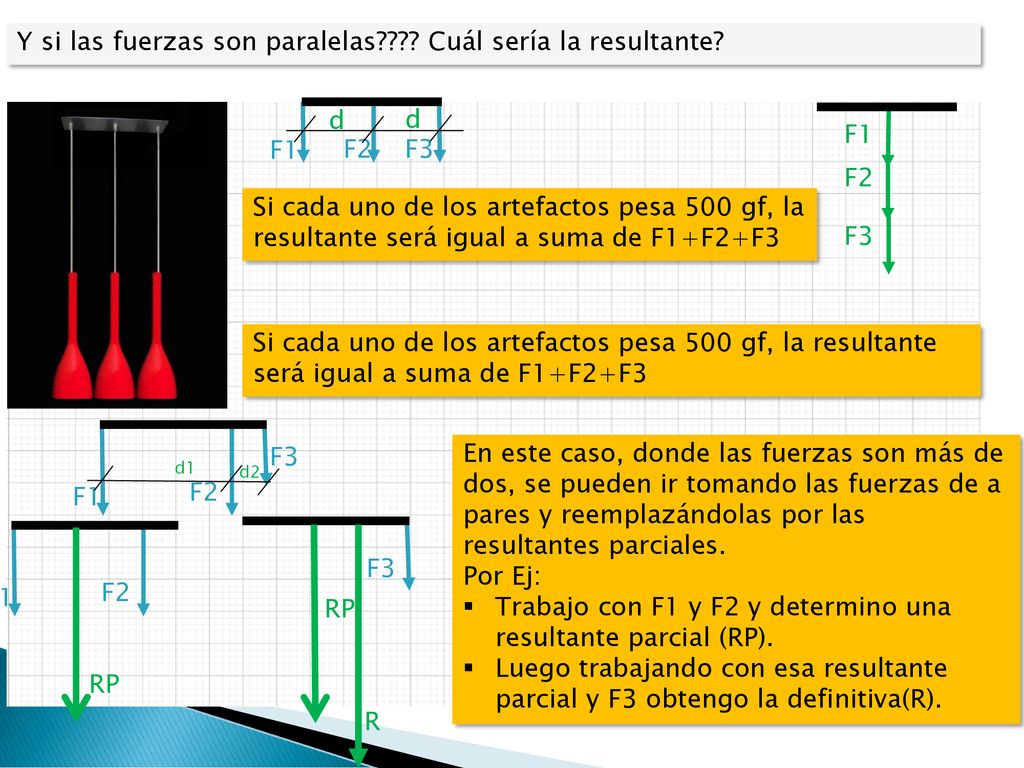 Y si las fuerzas son paralelas???? Cuál sería la resultante?

d d
F1 F2 F3

F1
F2
F3

Si cada uno de los artefactos pesa 500 gf, la resultante será igual a suma de F1+F2+F3

Si cada uno de los artefactos pesa 500 gf, la resultante será igual a suma de F1+F2+F3

d1 d2
F1 F2 F3

1 F2
RP

F3
RP
R

En este caso, donde las fuerzas son más de dos, se pueden ir tomando las fuerzas de a pares y reemplazándolas por las resultantes parciales.
Por Ej:
▪ Trabajo con F1 y F2 y determino una resultante parcial (RP).
▪ Luego trabajando con esa resultante parcial y F3 obtengo la definitiva(R).